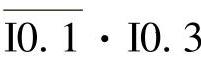 $\overline{I0.1} \cdot I0.3$